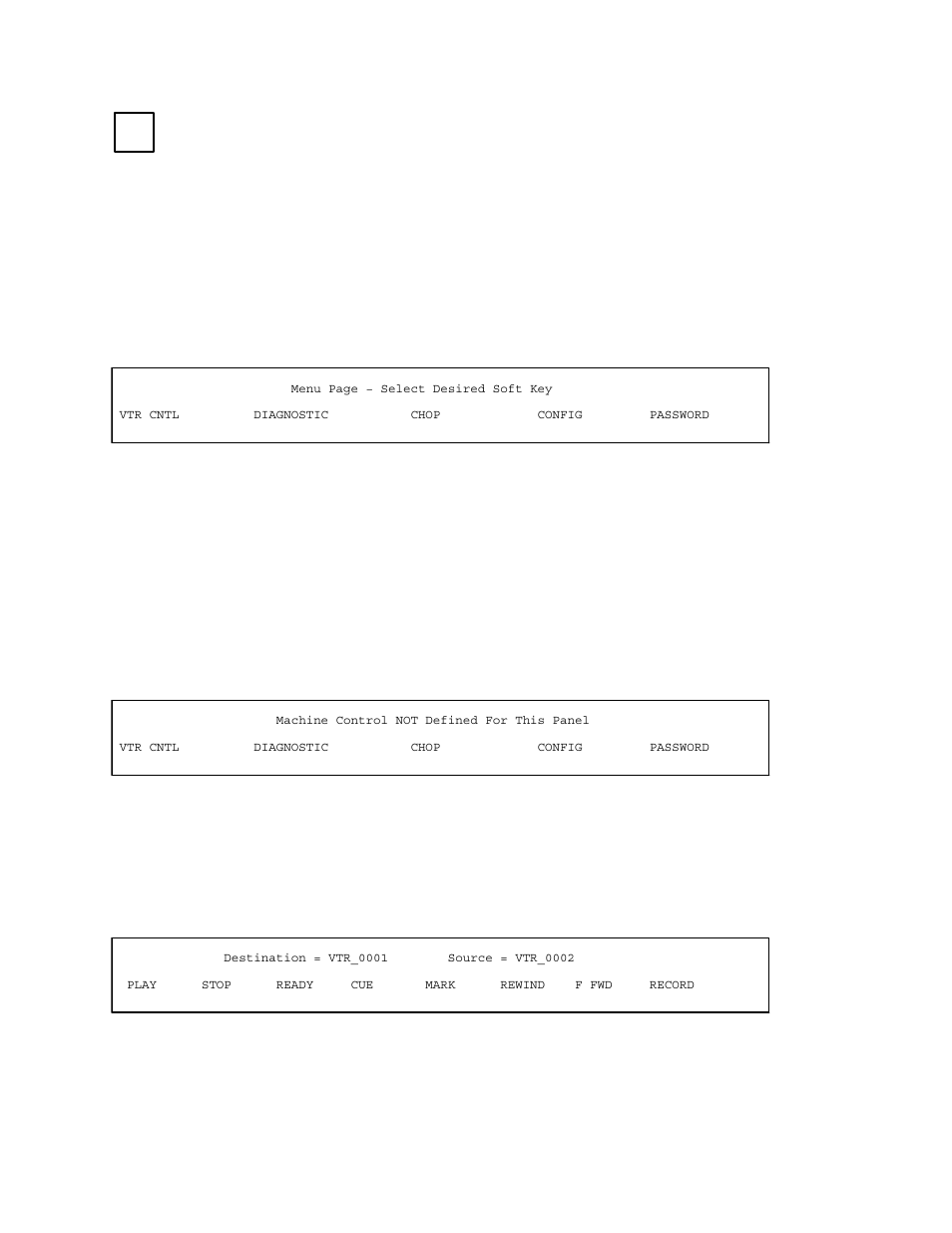 Menu Page – Select Desired Soft Key

VTR CNTL DIAGNOSTIC CHOP CONFIG PASSWORD

Machine Control NOT Defined For This Panel

VTR CNTL DIAGNOSTIC CHOP CONFIG PASSWORD

Destination = VTR_0001 Source = VTR_0002

PLAY STOP READY CUE MARK REWIND F FWD RECORD